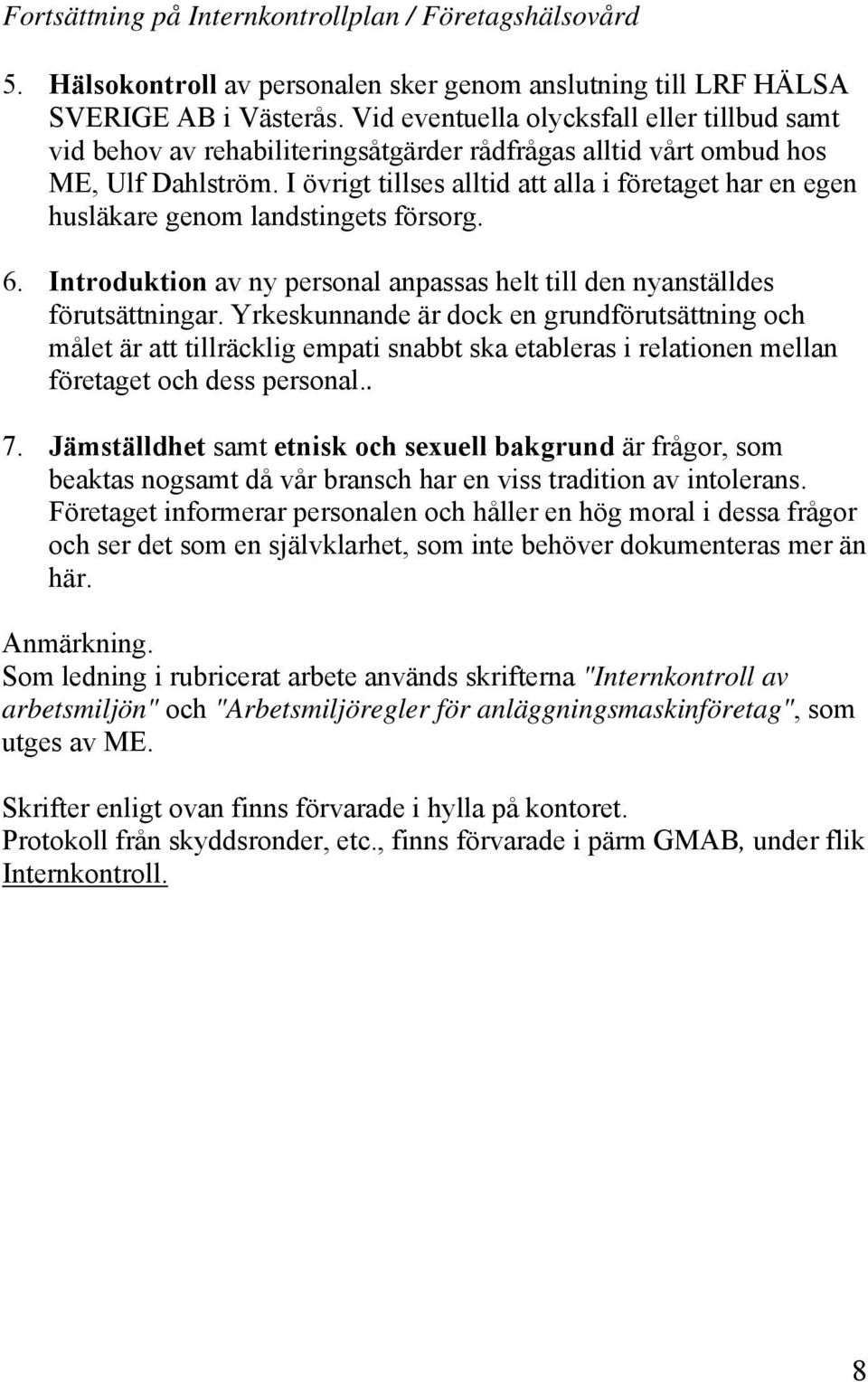 Fortsättning på Internkontrollplan / Företagshälsovård

5. Hälsokontroll av personalen sker genom anslutning till LRF HÄLSA SVERIGE AB i Västerås. Vid eventuella olycksfall eller tillbud samt vid behov av rehabiliteringsåtgärder rådfrågas alltid vårt ombud hos ME, Ulf Dahlström. I övrigt tillses alltid att alla i företaget har en egen husläkare genom landstingets försorg.

6. Introduktion av ny personal anpassas helt till den nyanställdes förutsättningar. Yrkeskunnande är dock en grundförutsättning och målet är att tillräcklig empati snabbt ska etableras i relationen mellan företaget och dess personal..

7. Jämställdhet samt etnisk och sexuell bakgrund är frågor, som beaktas nogsamt då vår bransch har en viss tradition av intolerans. Företaget informerar personalen och håller en hög moral i dessa frågor och ser det som en självklarhet, som inte behöver dokumenteras mer än här.

Anmärkning.
Som ledning i rubricerat arbete används skrifterna "Internkontroll av arbetsmiljön" och "Arbetsmiljöregler för anläggningsmaskinföretag", som utges av ME.

Skrifter enligt ovan finns förvarade i hylla på kontoret.
Protokoll från skyddsronder, etc., finns förvarade i pärm GMAB, under flik Internkontroll.

8